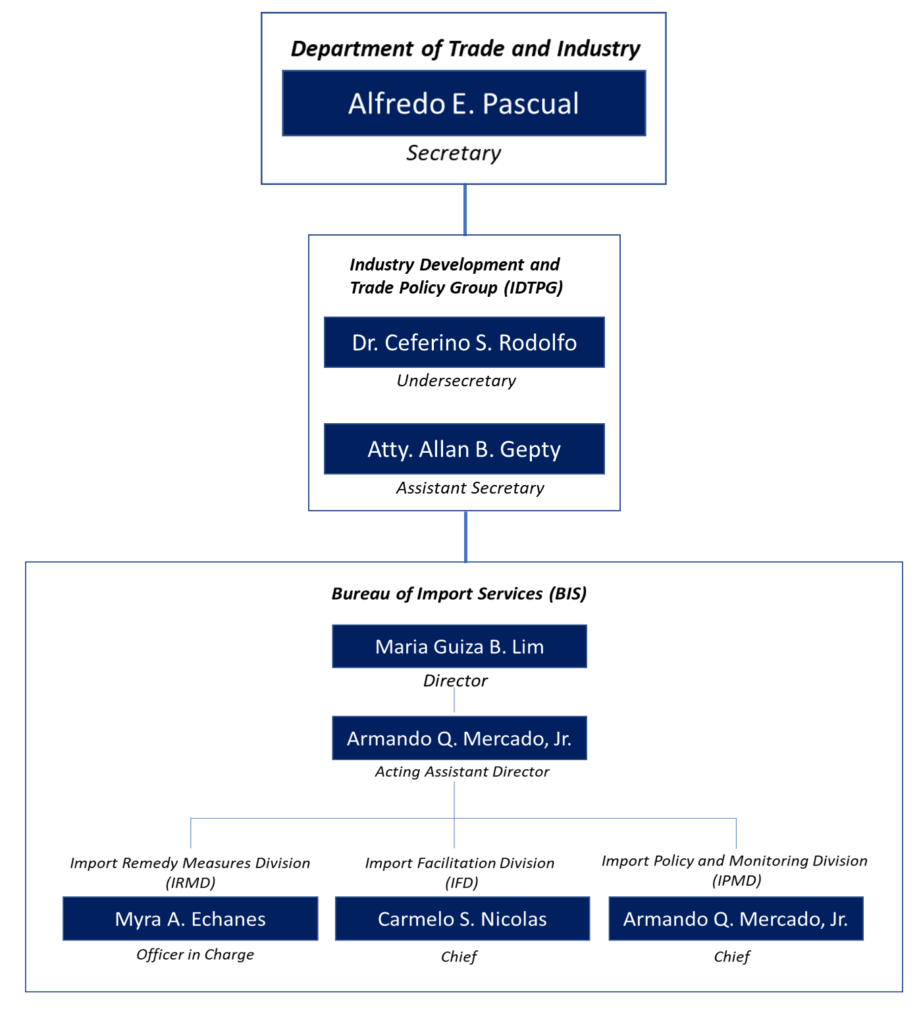 Department of Trade and Industry
Alfredo E. Pascual
Secretary

Industry Development and Trade Policy Group (IDTPG)
Dr. Ceferino S. Rodolfo
Undersecretary
Atty. Allan B. Gepty
Assistant Secretary

Bureau of Import Services (BIS)
Maria Guiza B. Lim
Director
Armando Q. Mercado, Jr.
Acting Assistant Director

Import Remedy Measures Division (IRMD)
Myra A. Echanes
Officer in Charge

Import Facilitation Division (IFD)
Carmelo S. Nicolas
Chief

Import Policy and Monitoring Division (IPMD)
Armando Q. Mercado, Jr.
Chief